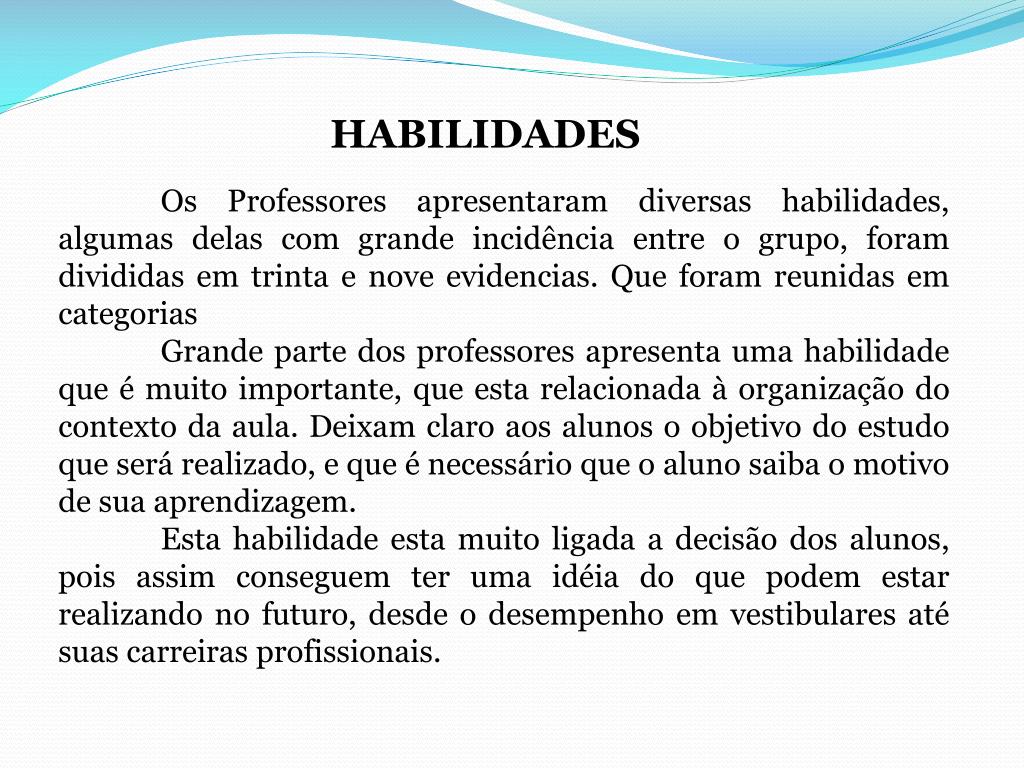 HABILIDADES

Os Professores apresentaram diversas habilidades, algumas delas com grande incidência entre o grupo, foram divididas em trinta e nove evidencias. Que foram reunidas em categorias

Grande parte dos professores apresenta uma habilidade que é muito importante, que esta relacionada à organização do contexto da aula. Deixam claro aos alunos o objetivo do estudo que será realizado, e que é necessário que o aluno saiba o motivo de sua aprendizagem.

Esta habilidade esta muito ligada a decisão dos alunos, pois assim conseguem ter uma idéia do que podem estar realizando no futuro, desde o desempenho em vestibulares até suas carreiras profissionais.